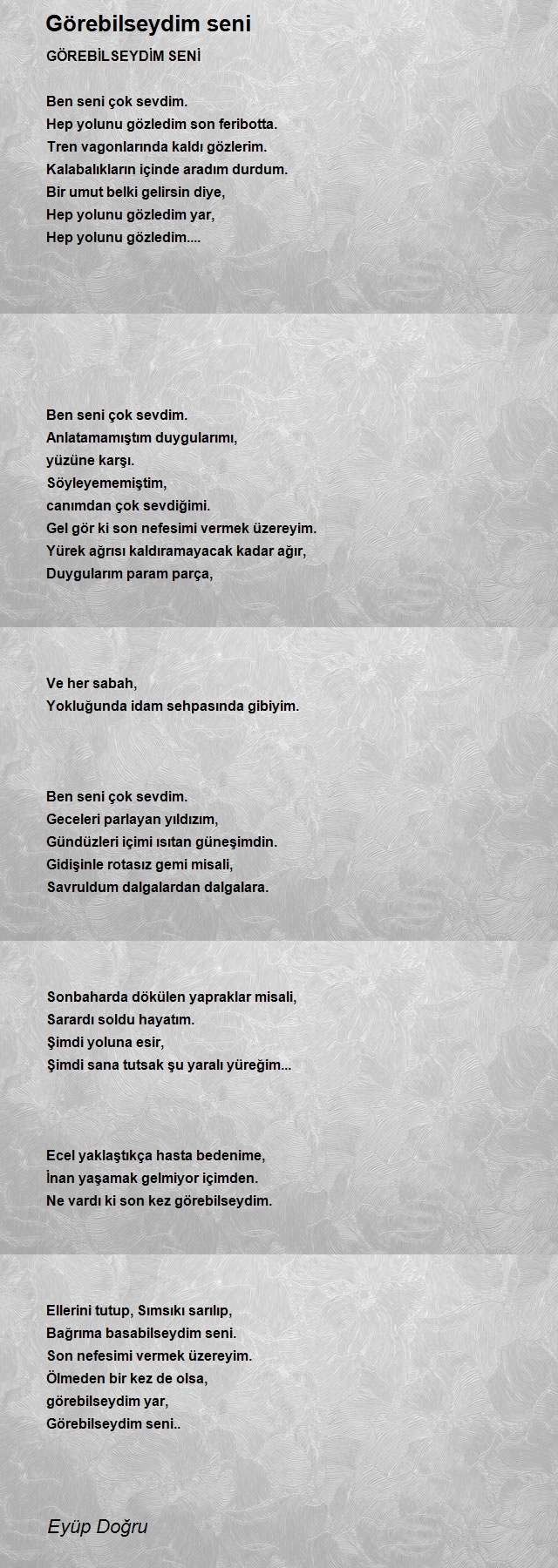 Görebilseydim seni

GÖREBİLSEYDİM SENİ

Ben seni çok sevdim.
Hep yolunu gözledim son feribotta.
Tren vagonlarında kaldı gözlerim.
Kalabalıkların içinde aradım durdum.
Bir umut belki gelirsin diye,
Hep yolunu gözledim yar,
Hep yolunu gözledim....

Ben seni çok sevdim.
Anlatamamıştım duygularımı,
yüzüne karşı.
Söyleyememiştim,
canımdan çok sevdiğimi.
Gel gör ki son nefesimi vermek üzereyim.
Yürek ağrısı kaldıramayacak kadar ağır,
Duygularım param parça,

Ve her sabah,
Yokluğunda idam sehpasında gibiyim.

Ben seni çok sevdim.
Geceleri parlayan yıldızım,
Gündüzleri içimi ısıtan güneşimdin.
Gidişinle rotasız gemi misali,
Savruldum dalgalardan dalgalara.

Sonbaharda dökülen yapraklar misali,
Sarardı soldu hayatım.
Şimdi yoluna esir,
Şimdi sana tutsak şu yaralı yüreğim...

Ecel yaklaştıkça hasta bedenime,
İnan yaşamak gelmiyor içimden.
Ne vardı ki son kez görebilseydim.

Ellerini tutup, Sımsıkı sarılıp,
Bağrıma basabilseydim seni.
Son nefesimi vermek üzereyim.
Ölmeden bir kez de olsa,
görebilseydim yar,
Görebilseydim seni..

Eyüp Doğru